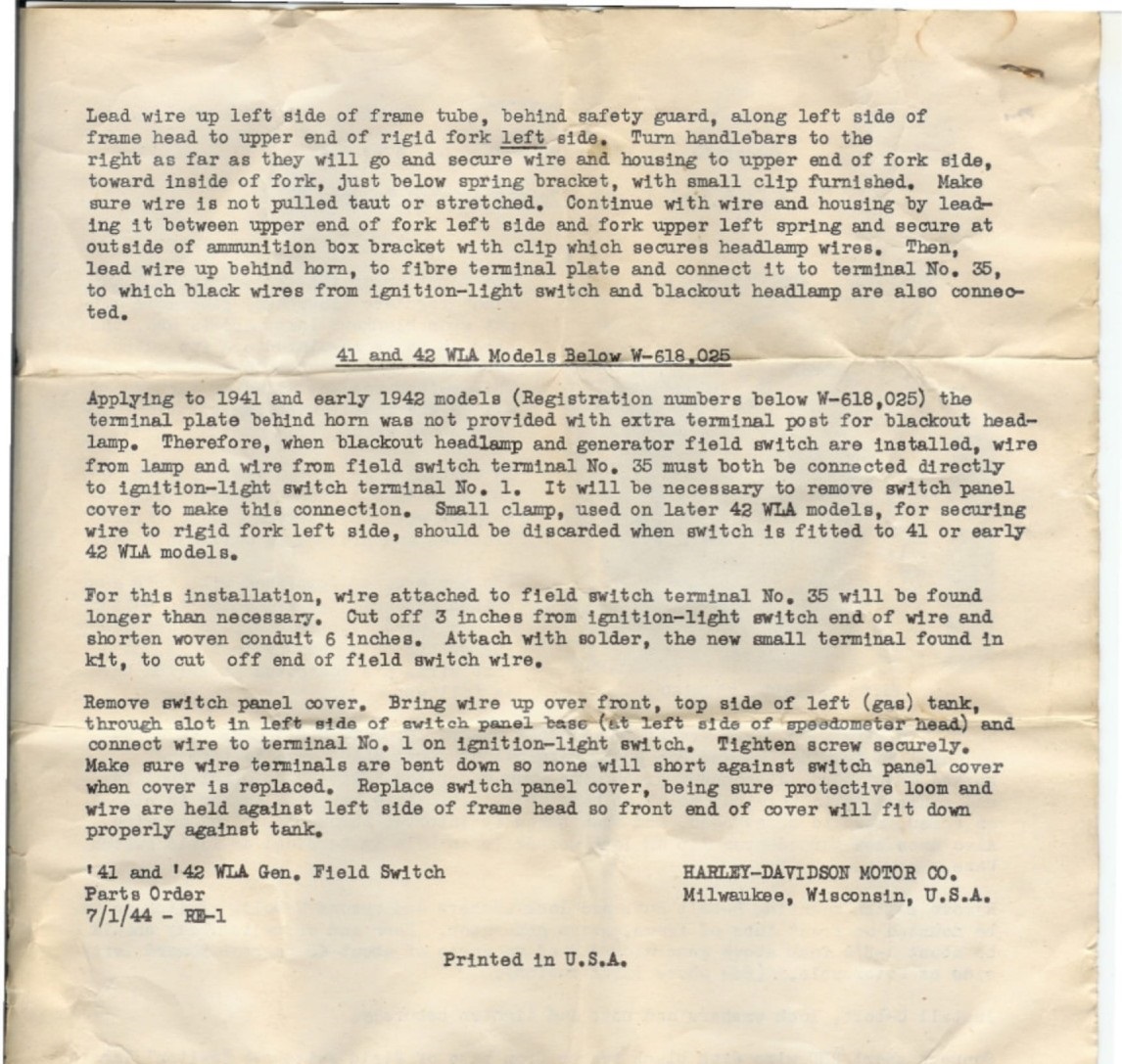 Lead wire up left side of frame tube, behind safety guard, along left side of frame head to upper end of rigid fork left side. Turn handlebars to the right as far as they will go and secure wire and housing to upper end of fork side, toward inside of fork, just below spring bracket, with small clip furnished. Make sure wire is not pulled taut or stretched. Continue with wire and housing by leading it between upper end of fork left side and fork upper left spring and secure at outside of ammunition box bracket with clip which secures headlamp wires. Then, lead wire up behind horn, to fibre terminal plate and connect it to terminal No. 35, to which black wires from ignition-light switch and blackout headlamp are also connected.

41 and 42 WLA Models Below W-618,025

Applying to 1941 and early 1942 models (Registration numbers below W-618,025) the terminal plate behind horn was not provided with extra terminal post for blackout headlamp. Therefore, when blackout headlamp and generator field switch are installed, wire from lamp and wire from field switch terminal No. 35 must both be connected directly to ignition-light switch terminal No. 1. It will be necessary to remove switch panel cover to make this connection. Small clamp, used on later 42 WLA models, for securing wire to rigid fork left side, should be discarded when switch is fitted to 41 or early 42 WLA models.

For this installation, wire attached to field switch terminal No. 35 will be found longer than necessary. Cut off 3 inches from ignition-light switch end of wire and shorten woven conduit 6 inches. Attach with solder, the new small terminal found in kit, to cut off end of field switch wire.

Remove switch panel cover. Bring wire up over front, top side of left (gas) tank, through slot in left side of switch panel base (at left side of speedometer head) and connect wire to terminal No. 1 on ignition-light switch. Tighten screw securely. Make sure wire terminals are bent down so none will short against switch panel cover when cover is replaced. Replace switch panel cover, being sure protective loom and wire are held against left side of frame head so front end of cover will fit down properly against tank.

'41 and '42 WLA Gen. Field Switch
Parts Order
7/1/44 - RE-1

HARLEY-DAVIDSON MOTOR CO.
Milwaukee, Wisconsin, U.S.A.

Printed in U.S.A.